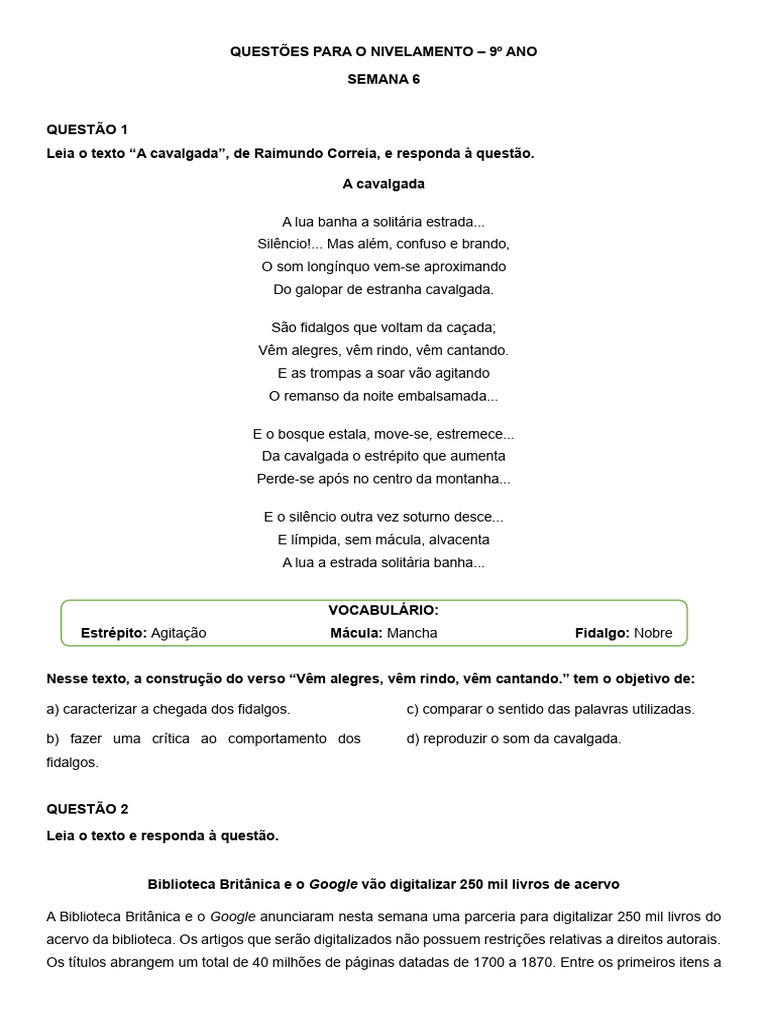 QUESTÕES PARA O NIVELAMENTO – 9º ANO
SEMANA 6

QUESTÃO 1
Leia o texto “A cavalgada”, de Raimundo Correia, e responda à questão.

A cavalgada

A lua banha a solitária estrada...
Silêncio!... Mas além, confuso e brando,
O som longínquo vem-se aproximando
Do galopar de estranha cavalgada.

São fidalgos que voltam da caçada;
Vêm alegres, vêm rindo, vêm cantando.
E as trompas a soar vão agitando
O remanso da noite embalsamada...

E o bosque estala, move-se, estremece...
Da cavalgada o estrépito que aumenta
Perde-se após no centro da montanha...

E o silêncio outra vez soturno desce...
E límpida, sem mácula, alvacenta
A lua a estrada solitária banha...

VOCABULÁRIO:
Estrépito: Agitação Mácula: Mancha Fidalgo: Nobre

Nesse texto, a construção do verso “Vêm alegres, vêm rindo, vêm cantando.” tem o objetivo de:

a) caracterizar a chegada dos fidalgos.
b) fazer uma crítica ao comportamento dos fidalgos.
c) comparar o sentido das palavras utilizadas.
d) reproduzir o som da cavalgada.

QUESTÃO 2
Leia o texto e responda à questão.

Biblioteca Britânica e o Google vão digitalizar 250 mil livros de acervo

A Biblioteca Britânica e o Google anunciaram nesta semana uma parceria para digitalizar 250 mil livros do acervo da biblioteca. Os artigos que serão digitalizados não possuem restrições relativas a direitos autorais. Os títulos abrangem um total de 40 milhões de páginas datadas de 1700 a 1870. Entre os primeiros itens a